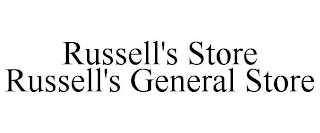 Russell's Store
Russell's General Store